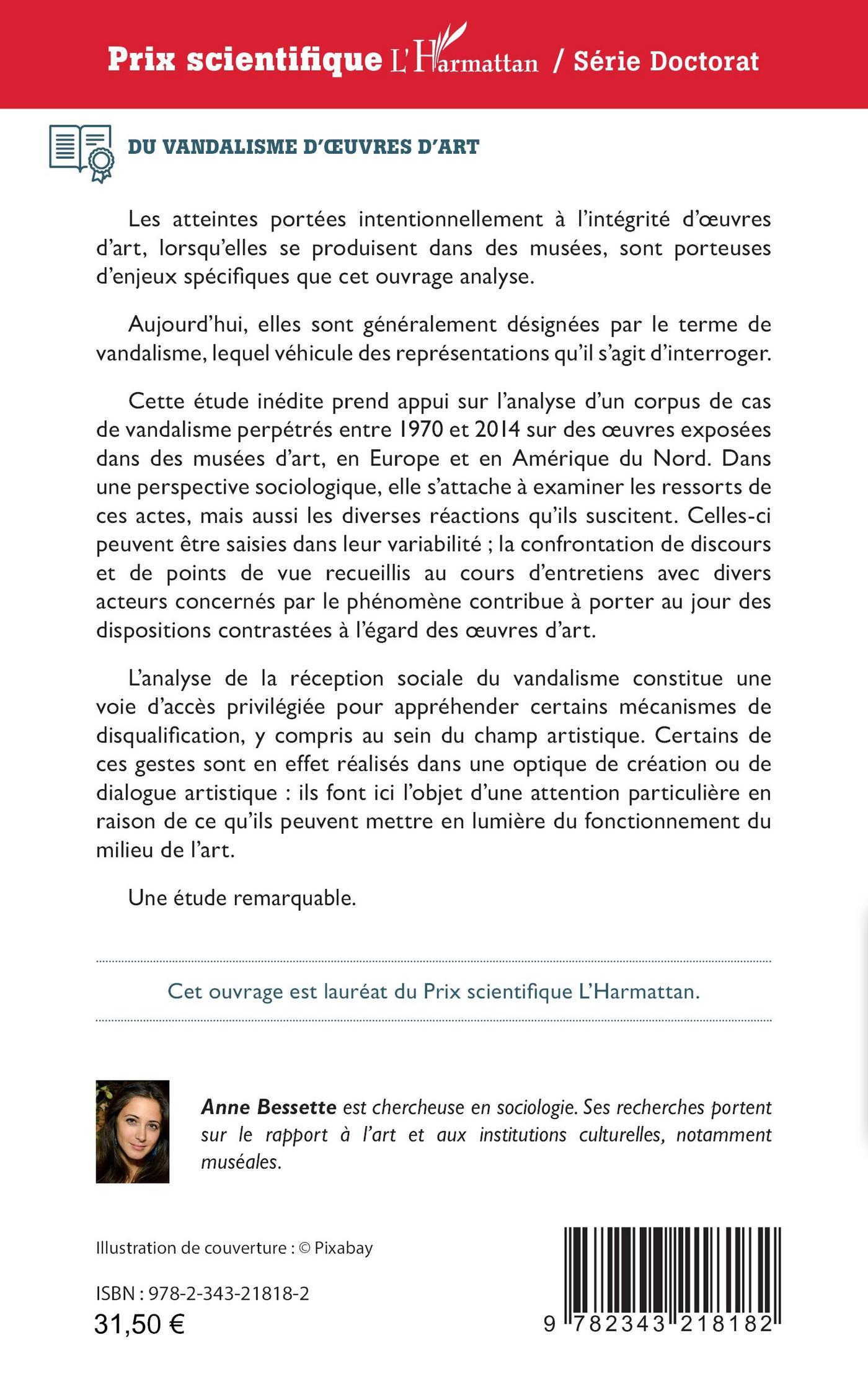 Prix scientifique L'Harmattan / Série Doctorat

DU VANDALISME D'ŒUVRES D'ART

Les atteintes portées intentionnellement à l'intégrité d'œuvres d'art, lorsqu'elles se produisent dans des musées, sont porteuses d'enjeux spécifiques que cet ouvrage analyse.

Aujourd'hui, elles sont généralement désignées par le terme de vandalisme, lequel véhicule des représentations qu'il s'agit d'interroger.

Cette étude inédite prend appui sur l'analyse d'un corpus de cas de vandalisme perpétrés entre 1970 et 2014 sur des œuvres exposées dans des musées d'art, en Europe et en Amérique du Nord. Dans une perspective sociologique, elle s'attache à examiner les ressorts de ces actes, mais aussi les diverses réactions qu'ils suscitent. Celles-ci peuvent être saisies dans leur variabilité ; la confrontation de discours et de points de vue recueillis au cours d'entretiens avec divers acteurs concernés par le phénomène contribue à porter au jour des dispositions contrastées à l'égard des œuvres d'art.

L'analyse de la réception sociale du vandalisme constitue une voie d'accès privilégiée pour appréhender certains mécanismes de disqualification, y compris au sein du champ artistique. Certains de ces gestes sont en effet réalisés dans une optique de création ou de dialogue artistique : ils font ici l'objet d'une attention particulière en raison de ce qu'ils peuvent mettre en lumière du fonctionnement du milieu de l'art.

Une étude remarquable.

Cet ouvrage est lauréat du Prix scientifique L'Harmattan.

Anne Bessette est chercheuse en sociologie. Ses recherches portent sur le rapport à l'art et aux institutions culturelles, notamment muséales.

Illustration de couverture : © Pixabay

ISBN : 978-2-343-21818-2
31,50 €

9 782343 218182